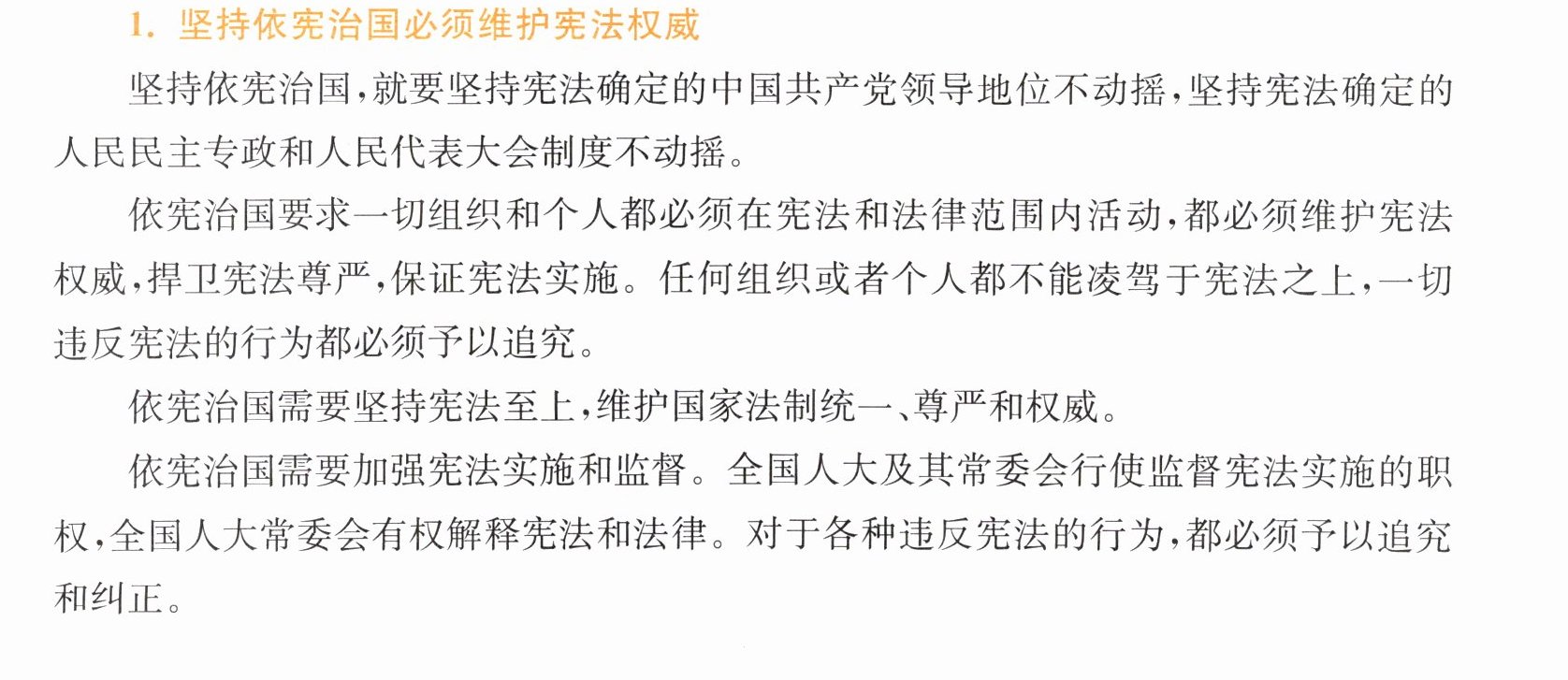 1.坚持依宪治国必须维护宪法权威

坚持依宪治国,就要坚持宪法确定的中国共产党领导地位不动摇,坚持宪法确定的人民民主专政和人民代表大会制度不动摇。

依宪治国要求一切组织和个人都必须在宪法和法律范围内活动,都必须维护宪法权威,捍卫宪法尊严,保证宪法实施。任何组织或者个人都不能凌驾于宪法之上,一切违反宪法的行为都必须予以追究。

依宪治国需要坚持宪法至上,维护国家法制统一、尊严和权威。

依宪治国需要加强宪法实施和监督。全国人大及其常委会行使监督宪法实施的职权,全国人大常委会有权解释宪法和法律。对于各种违反宪法的行为,都必须予以追究和纠正。